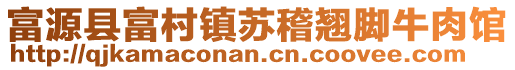 富源县富村镇苏稽翘脚牛肉馆
http://qjkamaconan.cn.coovee.com